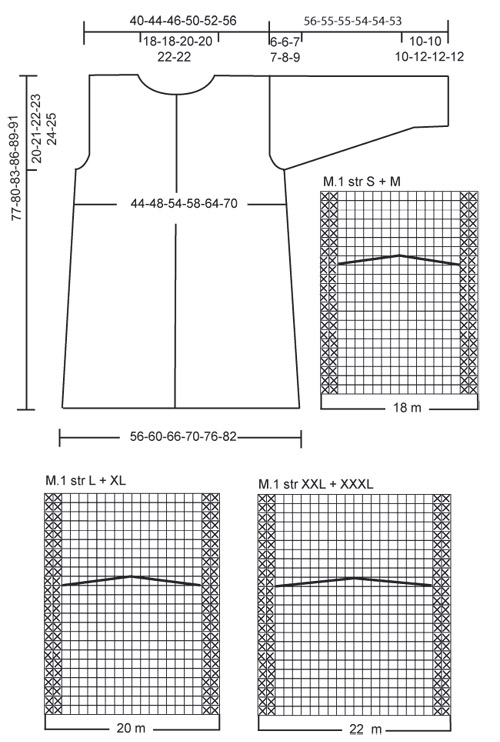 40-44-46-50-52-56
18-18-20-20
22-22
56-55-55-54-54-53
6-6-7
7-8-9
10-10
10-12-12-12
77-80-83-86-89-91
20-21-22-23
24-25
44-48-54-58-64-70
56-60-66-70-76-82
M.1 str S + M
18 m
M.1 str L + XL
20 m
M.1 str XXL + XXXL
22 m